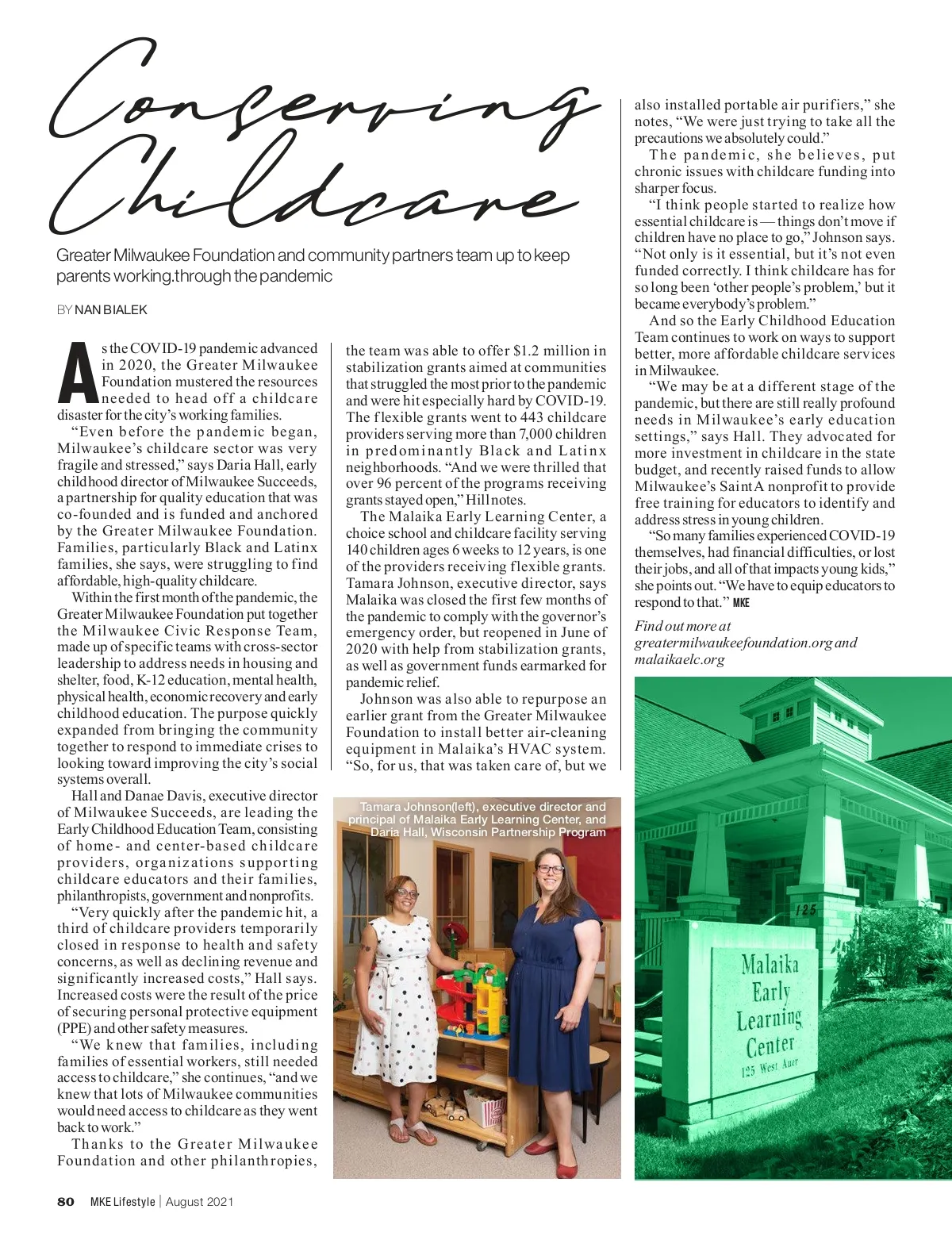 Conserving Childcare

Greater Milwaukee Foundation and community partners team up to keep parents working.through the pandemic

BY NAN BIALEK

As the COVID-19 pandemic advanced in 2020, the Greater Milwaukee Foundation mustered the resources needed to head off a childcare disaster for the city's working families.

"Even before the pandemic began, Milwaukee's childcare sector was very fragile and stressed," says Daria Hall, early childhood director of Milwaukee Succeeds, a partnership for quality education that was co-founded and is funded and anchored by the Greater Milwaukee Foundation. Families, particularly Black and Latinx families, she says, were struggling to find affordable, high-quality childcare.

Within the first month of the pandemic, the Greater Milwaukee Foundation put together the Milwaukee Civic Response Team, made up of specific teams with cross-sector leadership to address needs in housing and shelter, food, K-12 education, mental health, physical health, economic recovery and early childhood education. The purpose quickly expanded from bringing the community together to respond to immediate crises to looking toward improving the city's social systems overall.

Hall and Danae Davis, executive director of Milwaukee Succeeds, are leading the Early Childhood Education Team, consisting of home- and center-based childcare providers, organizations supporting childcare educators and their families, philanthropists, government and nonprofits.

"Very quickly after the pandemic hit, a third of childcare providers temporarily closed in response to health and safety concerns, as well as declining revenue and significantly increased costs," Hall says. Increased costs were the result of the price of securing personal protective equipment (PPE) and other safety measures.

"We knew that families, including families of essential workers, still needed access to childcare," she continues, "and we knew that lots of Milwaukee communities would need access to childcare as they went back to work."

Thanks to the Greater Milwaukee Foundation and other philanthropies, the team was able to offer $1.2 million in stabilization grants aimed at communities that struggled the most prior to the pandemic and were hit especially hard by COVID-19. The flexible grants went to 443 childcare providers serving more than 7,000 children in predominantly Black and Latinx neighborhoods. "And we were thrilled that over 96 percent of the programs receiving grants stayed open," Hill notes.

The Malaika Early Learning Center, a choice school and childcare facility serving 140 children ages 6 weeks to 12 years, is one of the providers receiving flexible grants. Tamara Johnson, executive director, says Malaika was closed the first few months of the pandemic to comply with the governor's emergency order, but reopened in June of 2020 with help from stabilization grants, as well as government funds earmarked for pandemic relief.

Johnson was also able to repurpose an earlier grant from the Greater Milwaukee Foundation to install better air-cleaning equipment in Malaika's HVAC system. "So, for us, that was taken care of, but we also installed portable air purifiers," she notes, "We were just trying to take all the precautions we absolutely could."

The pandemic, she believes, put chronic issues with childcare funding into sharper focus.

"I think people started to realize how essential childcare is — things don't move if children have no place to go," Johnson says. "Not only is it essential, but it's not even funded correctly. I think childcare has for so long been 'other people's problem,' but it became everybody's problem."

And so the Early Childhood Education Team continues to work on ways to support better, more affordable childcare services in Milwaukee.

"We may be at a different stage of the pandemic, but there are still really profound needs in Milwaukee's early education settings," says Hall. They advocated for more investment in childcare in the state budget, and recently raised funds to allow Milwaukee's SaintA nonprofit to provide free training for educators to identify and address stress in young children.

"So many families experienced COVID-19 themselves, had financial difficulties, or lost their jobs, and all of that impacts young kids," she points out. "We have to equip educators to respond to that." MKE

Find out more at greatermilwaukeefoundation.org and malaikaelc.org

Tamara Johnson(left), executive director and principal of Malaika Early Learning Center, and Daria Hall, Wisconsin Partnership Program

125

Malaika Early Learning Center 125 West Auer

80 MKE Lifestyle | August 2021